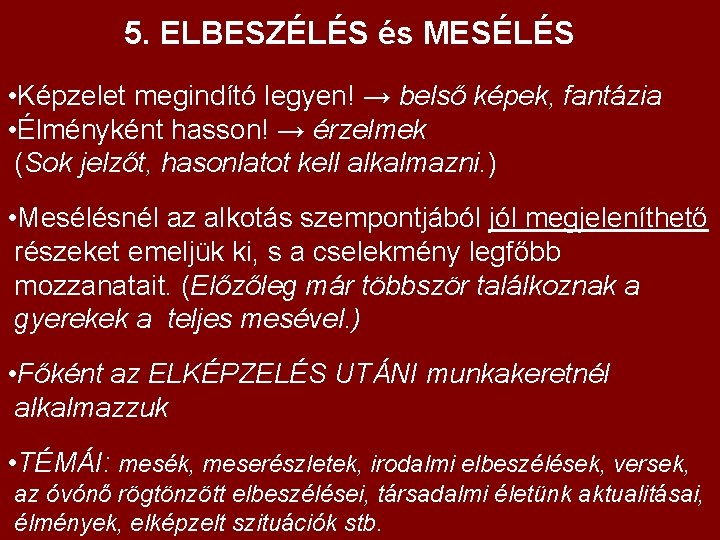 5. ELBESZÉLÉS és MESÉLÉS

•Képzelet megindító legyen! → belső képek, fantázia
•Élményként hasson! → érzelmek
(Sok jelzőt, hasonlatot kell alkalmazni.)

•Mesélésnél az alkotás szempontjából jól megjeleníthető részeket emeljük ki, s a cselekmény legfőbb mozzanatait. (Előzőleg már többször találkoznak a gyerekek a teljes mesével.)

•Főként az ELKÉPZELÉS UTÁNI munkakeretnél alkalmazzuk

•TÉMÁI: mesék, meserészletek, irodalmi elbeszélések, versek, az óvónő rögtönzött elbeszélései, társadalmi életünk aktualitásai, élmények, elképzelt szituációk stb.